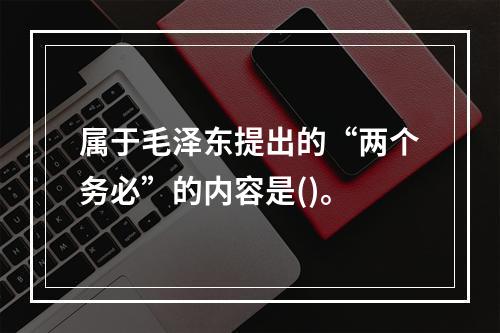 属于毛泽东提出的“两个务必”的内容是()。